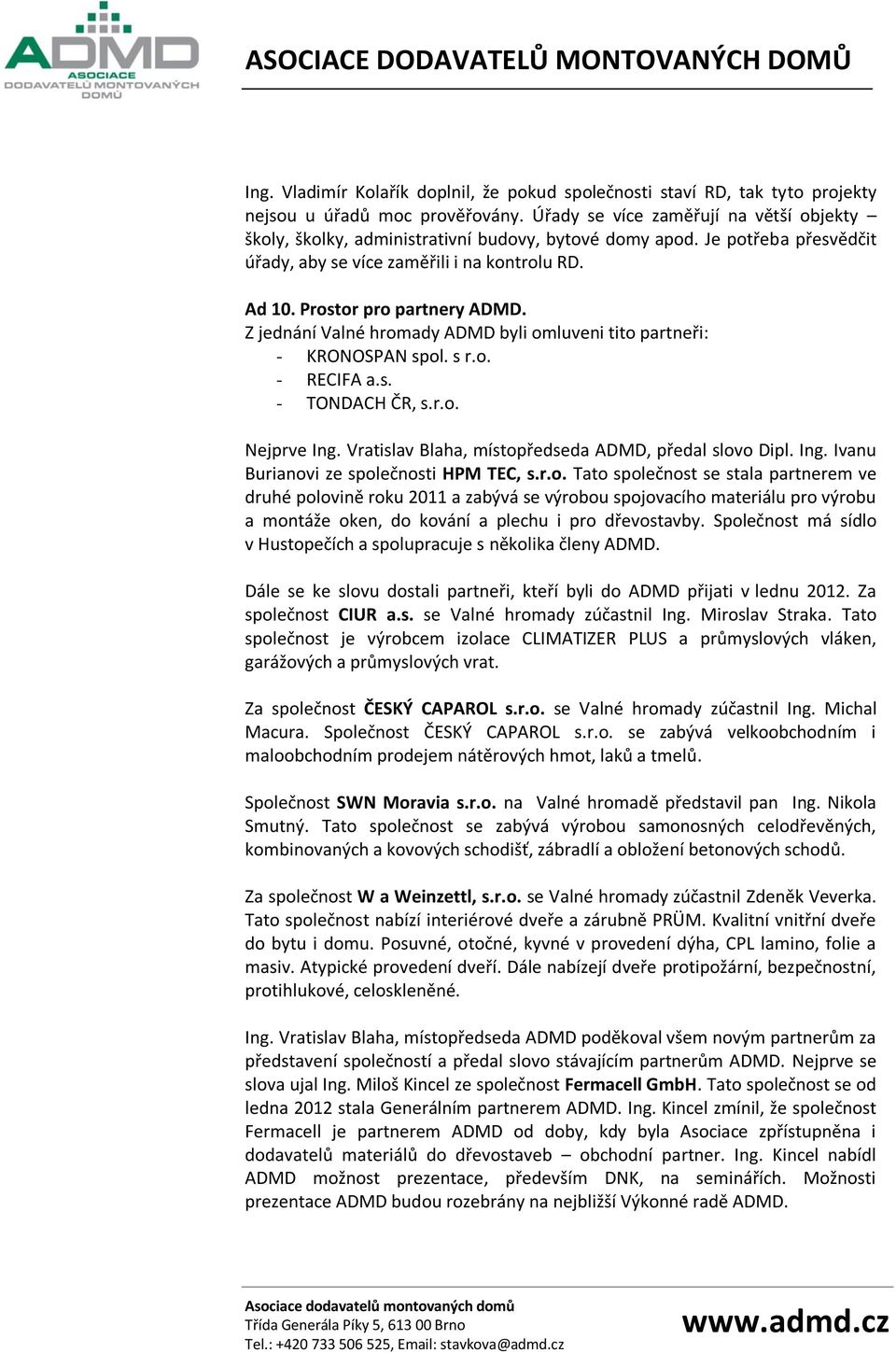 ADMD ASOCIACE DODAVATELŮ MONTOVANÝCH DOMŮ

ASOCIACE DODAVATELŮ MONTOVANÝCH DOMŮ

Ing. Vladimír Kolařík doplnil, že pokud společnosti staví RD, tak tyto projekty nejsou u úřadů moc prověřovány. Úřady se více zaměřují na větší objekty – školy, školky, administrativní budovy, bytové domy apod. Je potřeba přesvědčit úřady, aby se více zaměřili i na kontrolu RD.

Ad 10. Prostor pro partnery ADMD.
Z jednání Valné hromady ADMD byli omluveni tito partneři:
- KRONOSPAN spol. s r.o.
- RECIFA a.s.
- TONDACH ČR, s.r.o.

Nejprve Ing. Vratislav Blaha, místopředseda ADMD, předal slovo Dipl. Ing. Ivanu Burianovi ze společnosti HPM TEC, s.r.o. Tato společnost se stala partnerem ve druhé polovině roku 2011 a zabývá se výrobou spojovacího materiálu pro výrobu a montáže oken, do kování a plechu i pro dřevostavby. Společnost má sídlo v Hustopečích a spolupracuje s několika členy ADMD.

Dále se ke slovu dostali partneři, kteří byli do ADMD přijati v lednu 2012. Za společnost CIUR a.s. se Valné hromady zúčastnil Ing. Miroslav Straka. Tato společnost je výrobcem izolace CLIMATIZER PLUS a průmyslových vláken, garážových a průmyslových vrat.

Za společnost ČESKÝ CAPAROL s.r.o. se Valné hromady zúčastnil Ing. Michal Macura. Společnost ČESKÝ CAPAROL s.r.o. se zabývá velkoobchodním i maloobchodním prodejem nátěrových hmot, laků a tmelů.

Společnost SWN Moravia s.r.o. na Valné hromadě představil pan Ing. Nikola Smutný. Tato společnost se zabývá výrobou samonosných celodřevěných, kombinovaných a kovových schodišť, zábradlí a obložení betonových schodů.

Za společnost W a Weinzettl, s.r.o. se Valné hromady zúčastnil Zdeněk Veverka. Tato společnost nabízí interiérové dveře a zárubně PRÜM. Kvalitní vnitřní dveře do bytu i domu. Posuvné, otočné, kyvné v provedení dýha, CPL lamino, folie a masiv. Atypické provedení dveří. Dále nabízejí dveře protipožární, bezpečnostní, protihlukové, celoskleněné.

Ing. Vratislav Blaha, místopředseda ADMD poděkoval všem novým partnerům za představení společností a předal slovo stávajícím partnerům ADMD. Nejprve se slova ujal Ing. Miloš Kincel ze společnost Fermacell GmbH. Tato společnost se od ledna 2012 stala Generálním partnerem ADMD. Ing. Kincel zmínil, že společnost Fermacell je partnerem ADMD od doby, kdy byla Asociace zpřístupněna i dodavatelů materiálů do dřevostaveb – obchodní partner. Ing. Kincel nabídl ADMD možnost prezentace, především DNK, na seminářích. Možnosti prezentace ADMD budou rozebrány na nejbližší Výkonné radě ADMD.

Asociace dodavatelů montovaných domů
Třída Generála Píky 5, 613 00 Brno
Tel.: +420 733 506 525, Email: stavkova@admd.cz
www.admd.cz